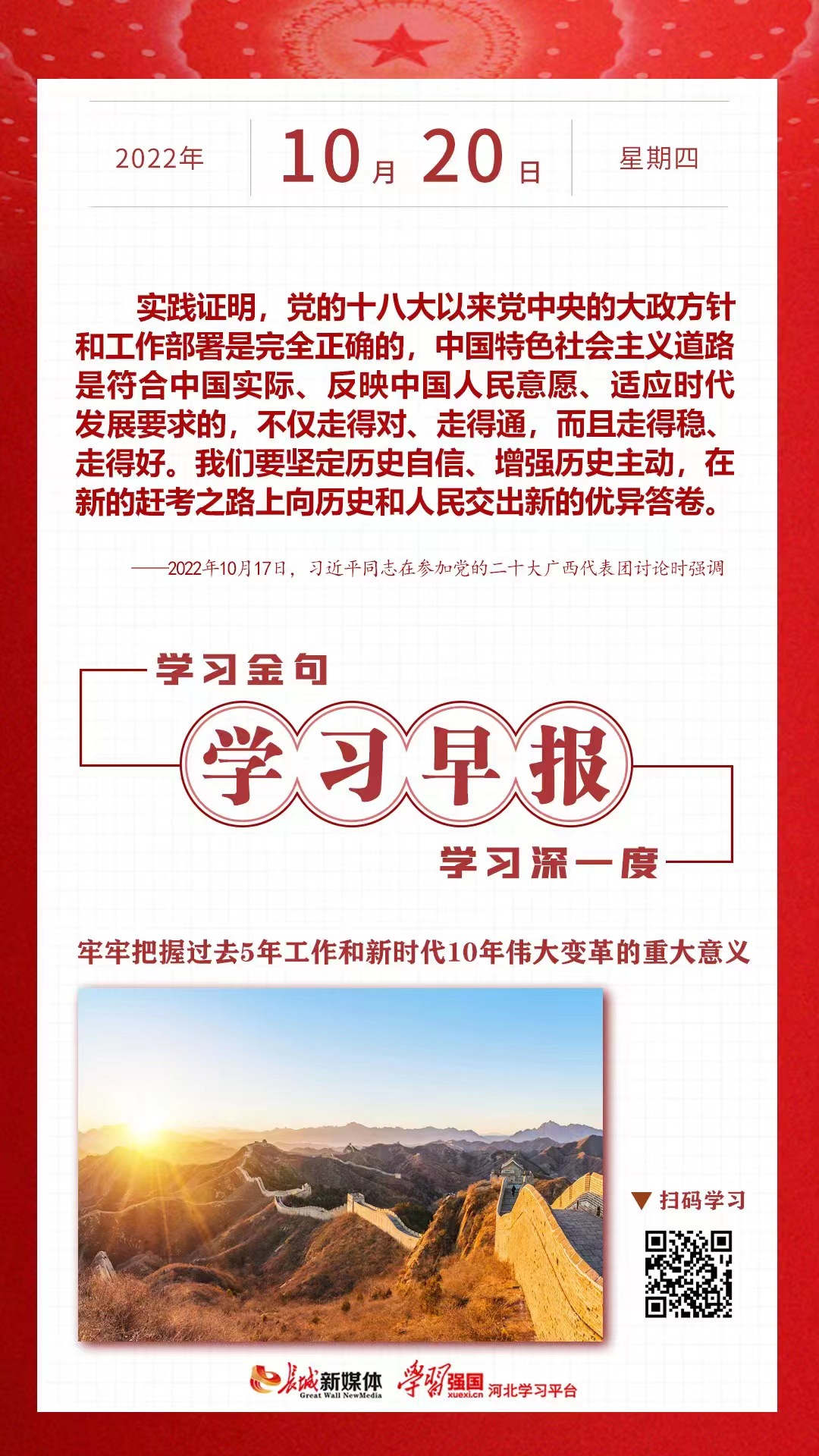 2022年 10月 20日 星期四

实践证明，党的十八大以来党中央的大政方针和工作部署是完全正确的，中国特色社会主义道路是符合中国实际、反映中国人民意愿、适应时代发展要求的，不仅走得对、走得通，而且走得稳、走得好。我们要坚定历史自信、增强历史主动，在新的赶考之路上向历史和人民交出新的优异答卷。

——2022年10月17日，习近平同志在参加党的二十大广西代表团讨论时强调

学习金句

学习早报

学习深一度

牢牢把握过去5年工作和新时代10年伟大变革的重大意义

▼ 扫码学习

长城新媒体 Great Wall NewMedia 学习强国 xuexi.cn 河北学习平台